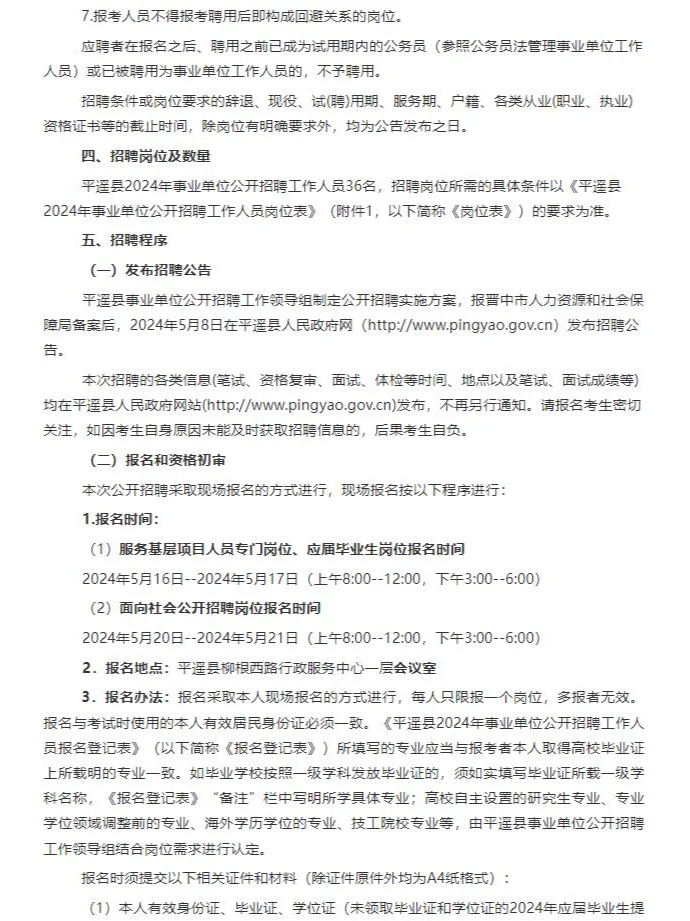 7.报考人员不得报考聘用后即构成回避关系的岗位。

应聘者在报名之后、聘用之前已成为试用期内的公务员（参照公务员法管理事业单位工作人员）或已被聘用为事业单位工作人员的，不予聘用。

招聘条件或岗位要求的辞退、现役、试(聘)用期、服务期、户籍、各类从业(职业、执业)资格证书等的截止时间，除岗位有明确要求外，均为公告发布之日。

四、招聘岗位及数量

平遥县2024年事业单位公开招聘工作人员36名，招聘岗位所需的具体条件以《平遥县2024年事业单位公开招聘工作人员岗位表》（附件1，以下简称《岗位表》）的要求为准。

五、招聘程序

（一）发布招聘公告

平遥县事业单位公开招聘工作领导组制定公开招聘实施方案，报晋中市人力资源和社会保障局备案后，2024年5月8日在平遥县人民政府网（http://www.pingyao.gov.cn）发布招聘公告。

本次招聘的各类信息(笔试、资格复审、面试、体检等时间、地点以及笔试、面试成绩等)均在平遥县人民政府网站(http://www.pingyao.gov.cn)发布，不再另行通知。请报名考生密切关注，如因考生自身原因未能及时获取招聘信息的，后果考生自负。

（二）报名和资格初审

本次公开招聘采取现场报名的方式进行，现场报名按以下程序进行：

1.报名时间：

（1）服务基层项目人员专门岗位、应届毕业生岗位报名时间

2024年5月16日--2024年5月17日（上午8:00--12:00，下午3:00--6:00）

（2）面向社会公开招聘岗位报名时间

2024年5月20日--2024年5月21日（上午8:00--12:00，下午3:00--6:00）

2．报名地点：平遥县柳根西路行政服务中心一层会议室

3．报名办法：报名采取本人现场报名的方式进行，每人只限报一个岗位，多报者无效。报名与考试时使用的本人有效居民身份证必须一致。《平遥县2024年事业单位公开招聘工作人员报名登记表》（以下简称《报名登记表》）所填写的专业应当与报考者本人取得高校毕业证上所载明的专业一致。如毕业学校按照一级学科发放毕业证的，须如实填写毕业证所载一级学科名称，《报名登记表》“备注”栏中写明所学具体专业；高校自主设置的研究生专业、专业学位领域调整前的专业、海外学历学位的专业、技工院校专业等，由平遥县事业单位公开招聘工作领导组结合岗位需求进行认定。

报名时须提交以下相关证件和材料（除证件原件外均为A4纸格式）：

（1）本人有效身份证、毕业证、学位证（未领取毕业证和学位证的2024年应届毕业生提